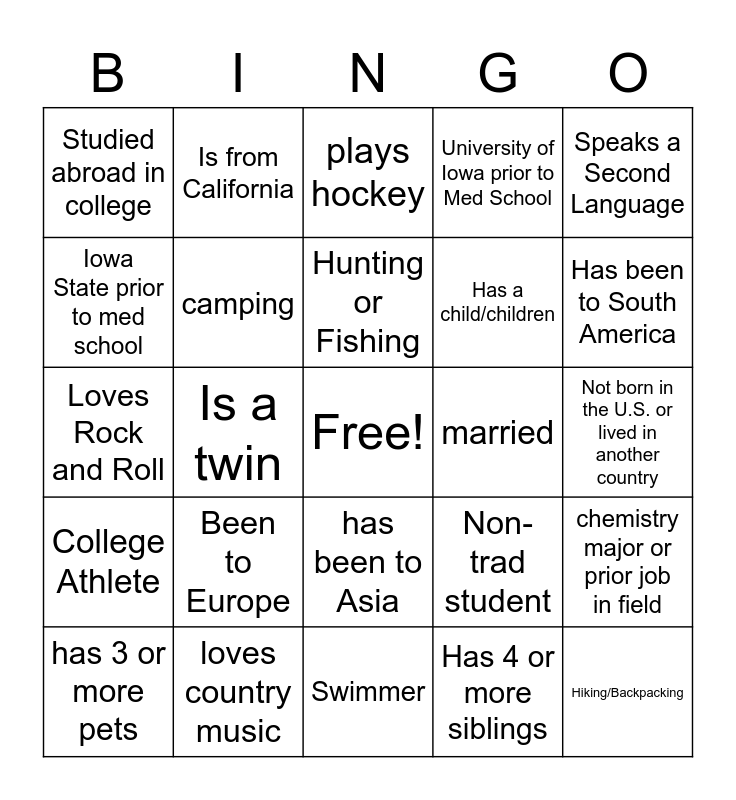 | B | I | N | G | O |
|---|---|---|---|---|
| Studied abroad in college | Is from California | plays hockey | University of Iowa prior to Med School | Speaks a Second Language |
| Iowa State prior to med school | camping | Hunting or Fishing | Has a child/children | Has been to South America |
| Loves Rock and Roll | Is a twin | Free! | married | Not born in the U.S. or lived in another country |
| College Athlete | Been to Europe | has been to Asia | Non-trad student | chemistry major or prior job in field |
| has 3 or more pets | loves country music | Swimmer | Has 4 or more siblings | Hiking/Backpacking |